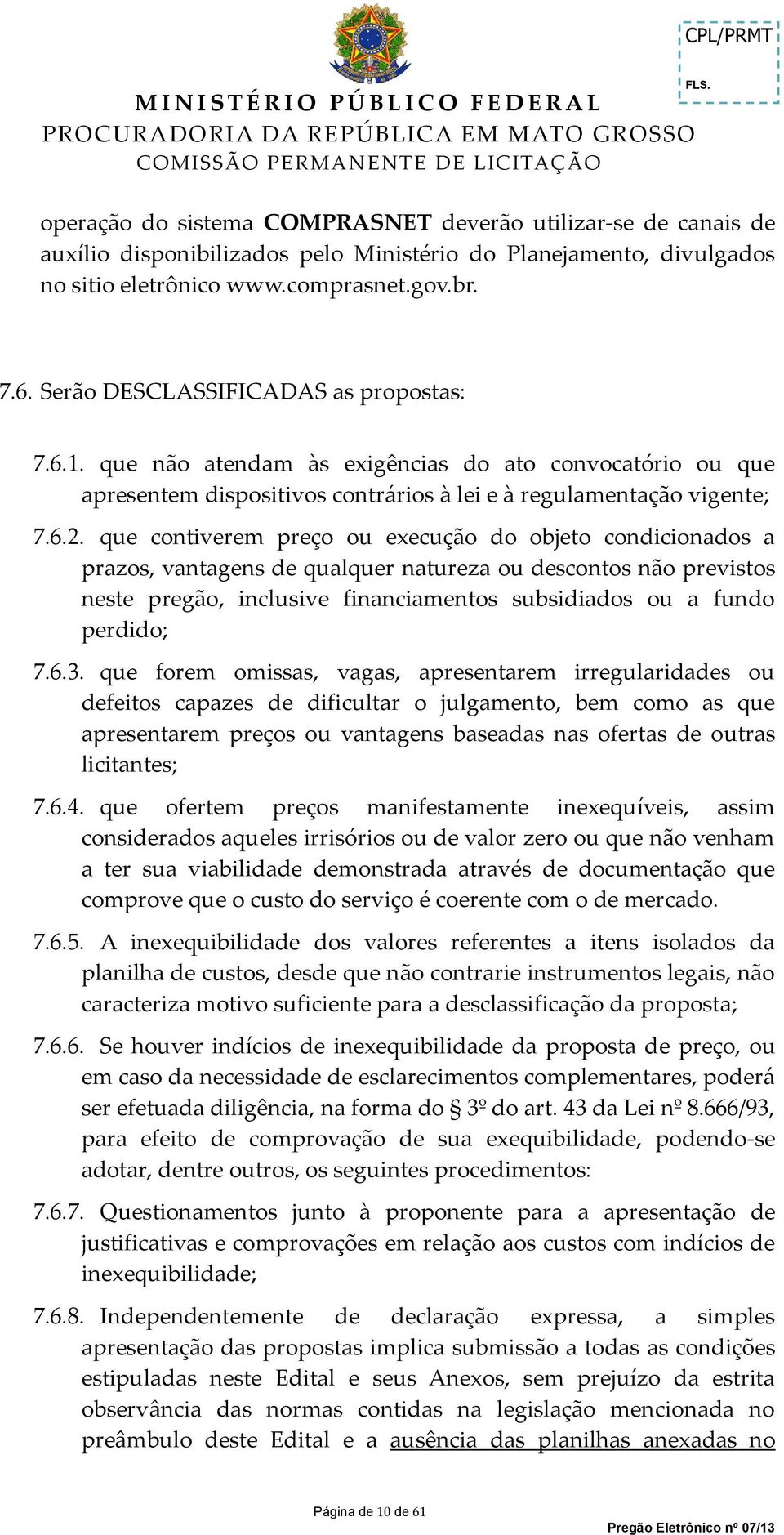 CPL/PRMT
FLS.

MINISTÉRIO PÚBLICO FEDERAL
PROCURADORIA DA REPÚBLICA EM MATO GROSSO
COMISSÃO PERMANENTE DE LICITAÇÃO

operação do sistema COMPRASNET deverão utilizar-se de canais de auxílio disponibilizados pelo Ministério do Planejamento, divulgados no sitio eletrônico www.comprasnet.gov.br.

7.6. Serão DESCLASSIFICADAS as propostas:

7.6.1. que não atendam às exigências do ato convocatório ou que apresentem dispositivos contrários à lei e à regulamentação vigente;

7.6.2. que contiverem preço ou execução do objeto condicionados a prazos, vantagens de qualquer natureza ou descontos não previstos neste pregão, inclusive financiamentos subsidiados ou a fundo perdido;

7.6.3. que forem omissas, vagas, apresentarem irregularidades ou defeitos capazes de dificultar o julgamento, bem como as que apresentarem preços ou vantagens baseadas nas ofertas de outras licitantes;

7.6.4. que ofertem preços manifestamente inexequíveis, assim considerados aqueles irrisórios ou de valor zero ou que não venham a ter sua viabilidade demonstrada através de documentação que comprove que o custo do serviço é coerente com o de mercado.

7.6.5. A inexequibilidade dos valores referentes a itens isolados da planilha de custos, desde que não contrarie instrumentos legais, não caracteriza motivo suficiente para a desclassificação da proposta;

7.6.6. Se houver indícios de inexequibilidade da proposta de preço, ou em caso da necessidade de esclarecimentos complementares, poderá ser efetuada diligência, na forma do § 3º do art. 43 da Lei nº 8.666/93, para efeito de comprovação de sua exequibilidade, podendo-se adotar, dentre outros, os seguintes procedimentos:

7.6.7. Questionamentos junto à proponente para a apresentação de justificativas e comprovações em relação aos custos com indícios de inexequibilidade;

7.6.8. Independentemente de declaração expressa, a simples apresentação das propostas implica submissão a todas as condições estipuladas neste Edital e seus Anexos, sem prejuízo da estrita observância das normas contidas na legislação mencionada no preâmbulo deste Edital e a ausência das planilhas anexadas no

Página de 10 de 61

Pregão Eletrônico nº 07/13